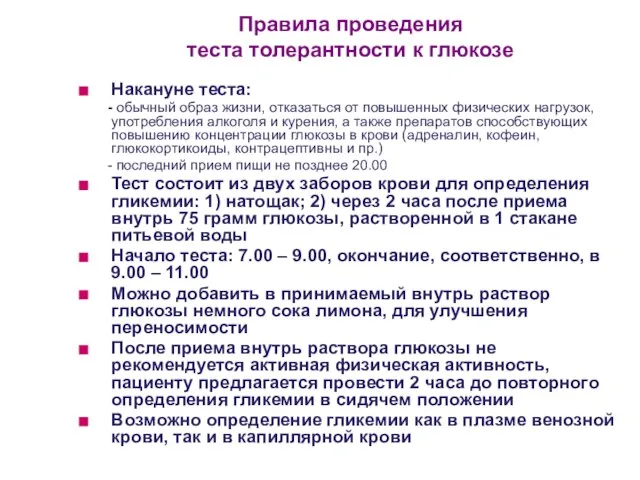 Правила проведения теста толерантности к глюкозе

■ Накануне теста:
- обычный образ жизни, отказаться от повышенных физических нагрузок, употребления алкоголя и курения, а также препаратов способствующих повышению концентрации глюкозы в крови (адреналин, кофеин, глюкокортикоиды, контрацептивны и пр.)
- последний прием пищи не позднее 20.00

■ Тест состоит из двух заборов крови для определения гликемии: 1) натощак; 2) через 2 часа после приема внутрь 75 грамм глюкозы, растворенной в 1 стакане питьевой воды

■ Начало теста: 7.00 – 9.00, окончание, соответственно, в 9.00 – 11.00

■ Можно добавить в принимаемый внутрь раствор глюкозы немного сока лимона, для улучшения переносимости

■ После приема внутрь раствора глюкозы не рекомендуется активная физическая активность, пациенту предлагается провести 2 часа до повторного определения гликемии в сидячем положении

■ Возможно определение гликемии как в плазме венозной крови, так и в капиллярной крови